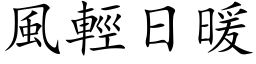 風輕日暖